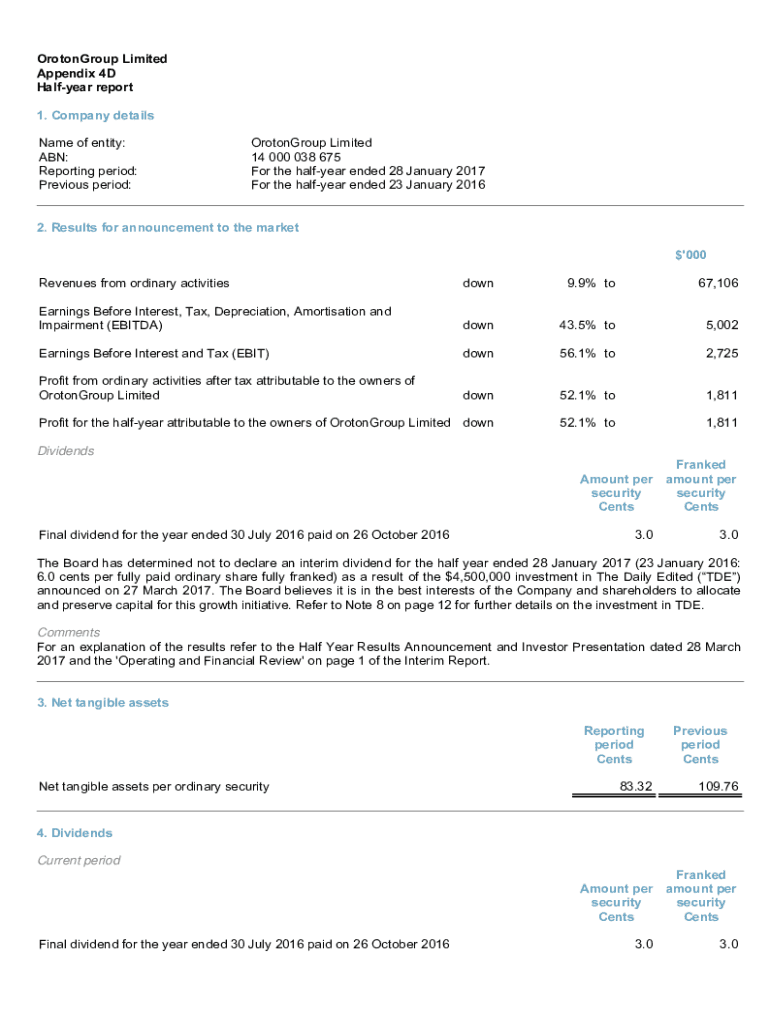 OrotonGroup Limited
Appendix 4D
Half-year report

1. Company details

| | |
|---|---|
| Name of entity: | OrotonGroup Limited |
| ABN: | 14 000 038 675 |
| Reporting period: | For the half-year ended 28 January 2017 |
| Previous period: | For the half-year ended 23 January 2016 |

2. Results for announcement to the market

| | | | | $'000 |
|---|---|---|---|---|
| Revenues from ordinary activities | down | 9.9% | to | 67,106 |
| Earnings Before Interest, Tax, Depreciation, Amortisation and Impairment (EBITDA) | down | 43.5% | to | 5,002 |
| Earnings Before Interest and Tax (EBIT) | down | 56.1% | to | 2,725 |
| Profit from ordinary activities after tax attributable to the owners of OrotonGroup Limited | down | 52.1% | to | 1,811 |
| Profit for the half-year attributable to the owners of OrotonGroup Limited | down | 52.1% | to | 1,811 |

Dividends

| | Amount per security Cents | Franked amount per security Cents |
|---|---|---|
| Final dividend for the year ended 30 July 2016 paid on 26 October 2016 | 3.0 | 3.0 |

The Board has determined not to declare an interim dividend for the half year ended 28 January 2017 (23 January 2016: 6.0 cents per fully paid ordinary share fully franked) as a result of the $4,500,000 investment in The Daily Edited ("TDE") announced on 27 March 2017. The Board believes it is in the best interests of the Company and shareholders to allocate and preserve capital for this growth initiative. Refer to Note 8 on page 12 for further details on the investment in TDE.

Comments
For an explanation of the results refer to the Half Year Results Announcement and Investor Presentation dated 28 March 2017 and the 'Operating and Financial Review' on page 1 of the Interim Report.

3. Net tangible assets

| | Reporting period Cents | Previous period Cents |
|---|---|---|
| Net tangible assets per ordinary security | 83.32 | 109.76 |

4. Dividends

Current period

| | Amount per security Cents | Franked amount per security Cents |
|---|---|---|
| Final dividend for the year ended 30 July 2016 paid on 26 October 2016 | 3.0 | 3.0 |